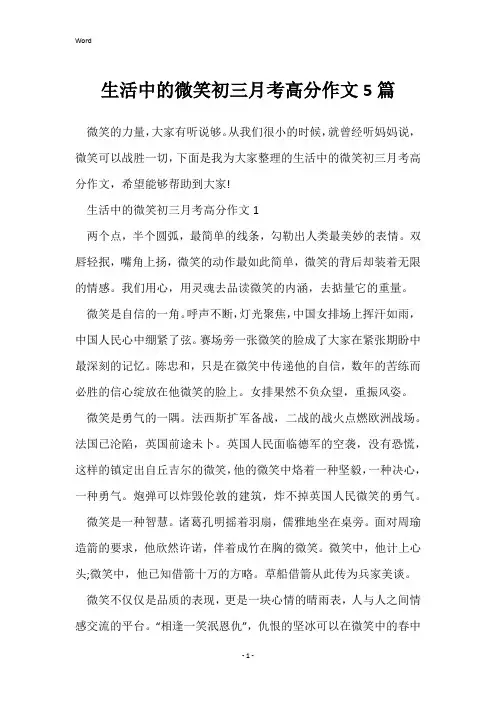 Word

生活中的微笑初三月考高分作文5篇

微笑的力量，大家有听说够。从我们很小的时候，就曾经听妈妈说，微笑可以战胜一切，下面是我为大家整理的生活中的微笑初三月考高分作文，希望能够帮助到大家!

生活中的微笑初三月考高分作文1

两个点，半个圆弧，最简单的线条，勾勒出人类最美妙的表情。双唇轻抿，嘴角上扬，微笑的动作最如此简单，微笑的背后却装着无限的情感。我们用心，用灵魂去品读微笑的内涵，去掂量它的重量。

微笑是自信的一角。呼声不断，灯光聚焦，中国女排场上挥汗如雨，中国人民心中绷紧了弦。赛场旁一张微笑的脸成了大家在紧张期盼中最深刻的记忆。陈忠和，只是在微笑中传递他的自信，数年的苦练而必胜的信心绽放在他微笑的脸上。女排果然不负众望，重振风姿。

微笑是勇气的一隅。法西斯扩军备战，二战的战火点燃欧洲战场。法国已沦陷，英国前途未卜。英国人民面临德军的空袭，没有恐慌，这样的镇定出自丘吉尔的微笑，他的微笑中烙着一种坚毅，一种决心，一种勇气。炮弹可以炸毁伦敦的建筑，炸不掉英国人民微笑的勇气。

微笑是一种智慧。诸葛孔明摇着羽扇，儒雅地坐在桌旁。面对周瑜造箭的要求，他欣然许诺，伴着成竹在胸的微笑。微笑中，他计上心头;微笑中，他已知借箭十万的方略。草船借箭从此传为兵家美谈。

微笑不仅仅是品质的表现，更是一块心情的晴雨表，人与人之间情感交流的平台。“相逢一笑泯恩仇”，仇恨的坚冰可以在微笑中的春中

- 1 -